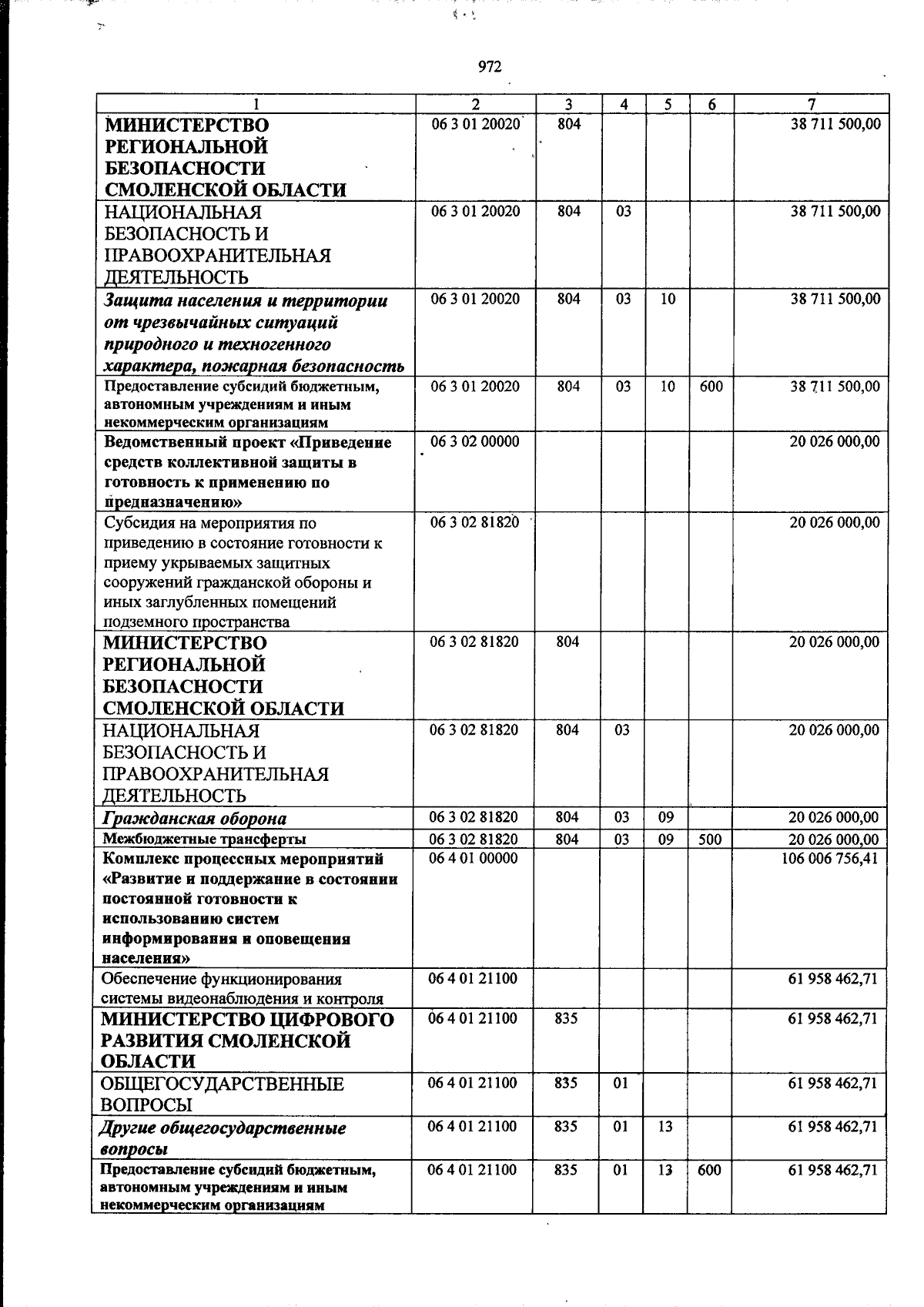 972

| 1 | 2 | 3 | 4 | 5 | 6 | 7 |
|---|---|---|---|---|---|---|
| МИНИСТЕРСТВО РЕГИОНАЛЬНОЙ БЕЗОПАСНОСТИ СМОЛЕНСКОЙ ОБЛАСТИ | 06 3 01 20020 | 804 | | | | 38 711 500,00 |
| НАЦИОНАЛЬНАЯ БЕЗОПАСНОСТЬ И ПРАВООХРАНИТЕЛЬНАЯ ДЕЯТЕЛЬНОСТЬ | 06 3 01 20020 | 804 | 03 | | | 38 711 500,00 |
| Защита населения и территории от чрезвычайных ситуаций природного и техногенного характера, пожарная безопасность | 06 3 01 20020 | 804 | 03 | 10 | | 38 711 500,00 |
| Предоставление субсидий бюджетным, автономным учреждениям и иным некоммерческим организациям | 06 3 01 20020 | 804 | 03 | 10 | 600 | 38 711 500,00 |
| Ведомственный проект «Приведение средств коллективной защиты в готовность к применению по предназначению» | 06 3 02 00000 | | | | | 20 026 000,00 |
| Субсидия на мероприятия по приведению в состояние готовности к приему укрываемых защитных сооружений гражданской обороны и иных заглубленных помещений подземного пространства | 06 3 02 81820 | | | | | 20 026 000,00 |
| МИНИСТЕРСТВО РЕГИОНАЛЬНОЙ БЕЗОПАСНОСТИ СМОЛЕНСКОЙ ОБЛАСТИ | 06 3 02 81820 | 804 | | | | 20 026 000,00 |
| НАЦИОНАЛЬНАЯ БЕЗОПАСНОСТЬ И ПРАВООХРАНИТЕЛЬНАЯ ДЕЯТЕЛЬНОСТЬ | 06 3 02 81820 | 804 | 03 | | | 20 026 000,00 |
| Гражданская оборона | 06 3 02 81820 | 804 | 03 | 09 | | 20 026 000,00 |
| Межбюджетные трансферты | 06 3 02 81820 | 804 | 03 | 09 | 500 | 20 026 000,00 |
| Комплекс процессных мероприятий «Развитие и поддержание в состоянии постоянной готовности к использованию систем информирования и оповещения населения» | 06 4 01 00000 | | | | | 106 006 756,41 |
| Обеспечение функционирования системы видеонаблюдения и контроля | 06 4 01 21100 | | | | | 61 958 462,71 |
| МИНИСТЕРСТВО ЦИФРОВОГО РАЗВИТИЯ СМОЛЕНСКОЙ ОБЛАСТИ | 06 4 01 21100 | 835 | | | | 61 958 462,71 |
| ОБЩЕГОСУДАРСТВЕННЫЕ ВОПРОСЫ | 06 4 01 21100 | 835 | 01 | | | 61 958 462,71 |
| Другие общегосударственные вопросы | 06 4 01 21100 | 835 | 01 | 13 | | 61 958 462,71 |
| Предоставление субсидий бюджетным, автономным учреждениям и иным некоммерческим организациям | 06 4 01 21100 | 835 | 01 | 13 | 600 | 61 958 462,71 |